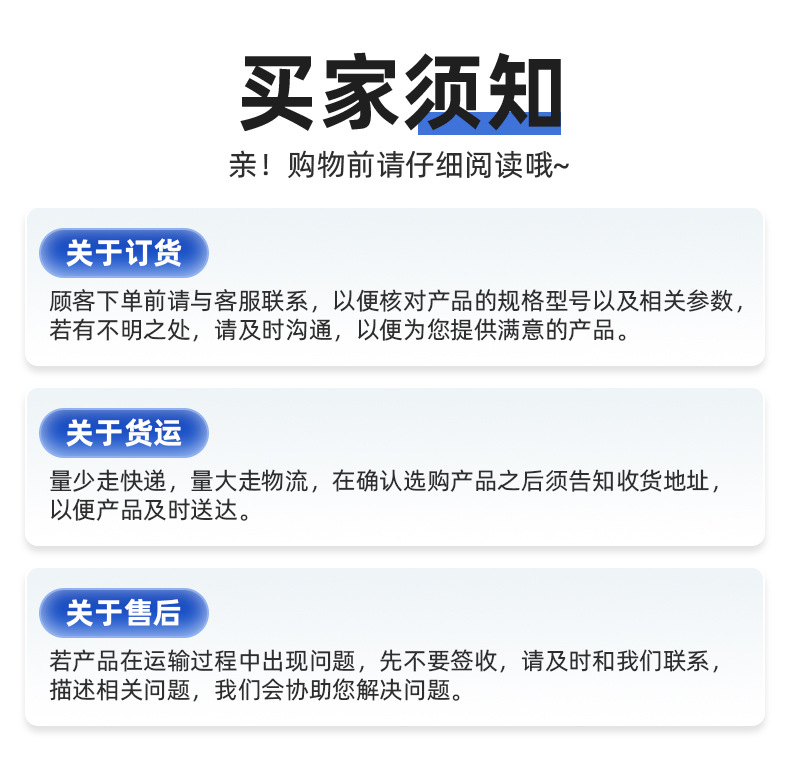 买家须知

亲！购物前请仔细阅读哦~

关于订货

顾客下单前请与客服联系，以便核对产品的规格型号以及相关参数，若有不明之处，请及时沟通，以便为您提供满意的产品。

关于货运

量少走快递，量大走物流，在确认选购产品之后须告知收货地址，以便产品及时送达。

关于售后

若产品在运输过程中出现问题，先不要签收，请及时和我们联系，描述相关问题，我们会协助您解决问题。